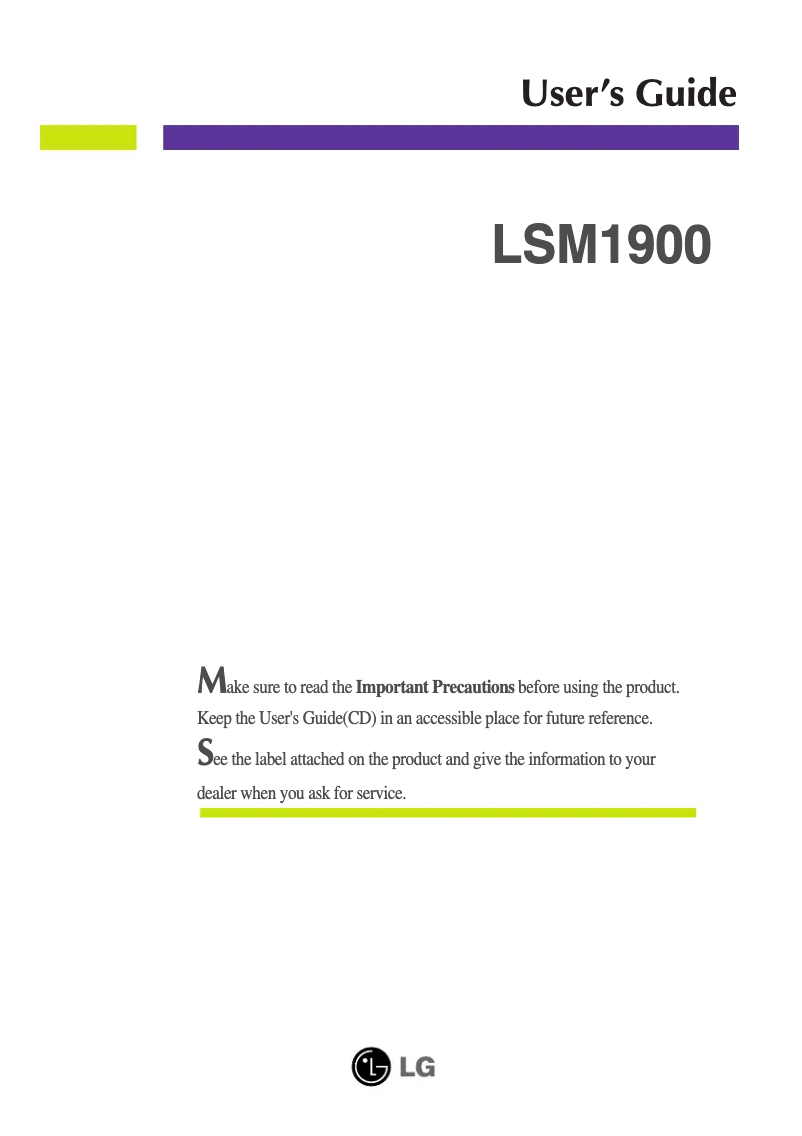 User's Guide

LSM1900

Make sure to read the Important Precautions before using the product. Keep the User's Guide(CD) in an accessible place for future reference.

See the label attached on the product and give the information to your dealer when you ask for service.

LG